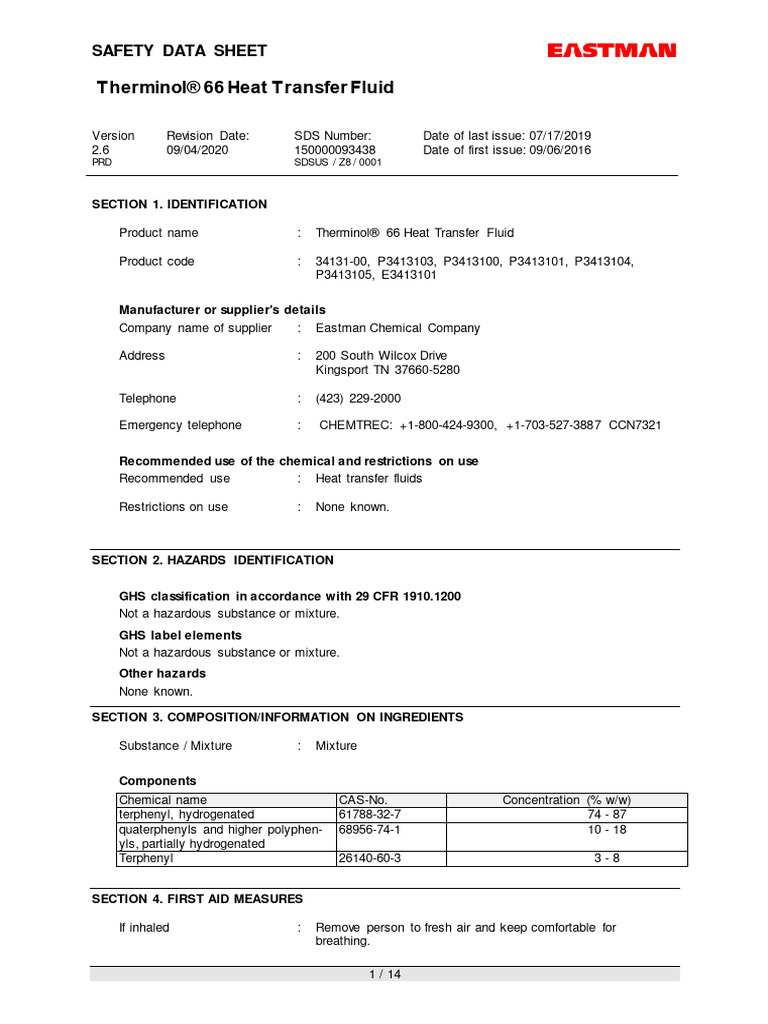 SAFETY DATA SHEET

EASTMAN

Therminol® 66 Heat Transfer Fluid

Version 2.6 PRD
Revision Date: 09/04/2020
SDS Number: 150000093438 SDSUS / Z8 / 0001
Date of last issue: 07/17/2019
Date of first issue: 09/06/2016

SECTION 1. IDENTIFICATION

Product name : Therminol® 66 Heat Transfer Fluid

Product code : 34131-00, P3413103, P3413100, P3413101, P3413104, P3413105, E3413101

Manufacturer or supplier's details
Company name of supplier : Eastman Chemical Company

Address : 200 South Wilcox Drive Kingsport TN 37660-5280

Telephone : (423) 229-2000

Emergency telephone : CHEMTREC: +1-800-424-9300, +1-703-527-3887 CCN7321

Recommended use of the chemical and restrictions on use
Recommended use : Heat transfer fluids

Restrictions on use : None known.

SECTION 2. HAZARDS IDENTIFICATION

GHS classification in accordance with 29 CFR 1910.1200
Not a hazardous substance or mixture.

GHS label elements
Not a hazardous substance or mixture.

Other hazards
None known.

SECTION 3. COMPOSITION/INFORMATION ON INGREDIENTS

Substance / Mixture : Mixture

Components

| Chemical name | CAS-No. | Concentration (% w/w) |
|---|---|---|
| terphenyl, hydrogenated | 61788-32-7 | 74 - 87 |
| quaterphenyls and higher polyphenyls, partially hydrogenated | 68956-74-1 | 10 - 18 |
| Terphenyl | 26140-60-3 | 3 - 8 |

SECTION 4. FIRST AID MEASURES

If inhaled : Remove person to fresh air and keep comfortable for breathing.

1 / 14